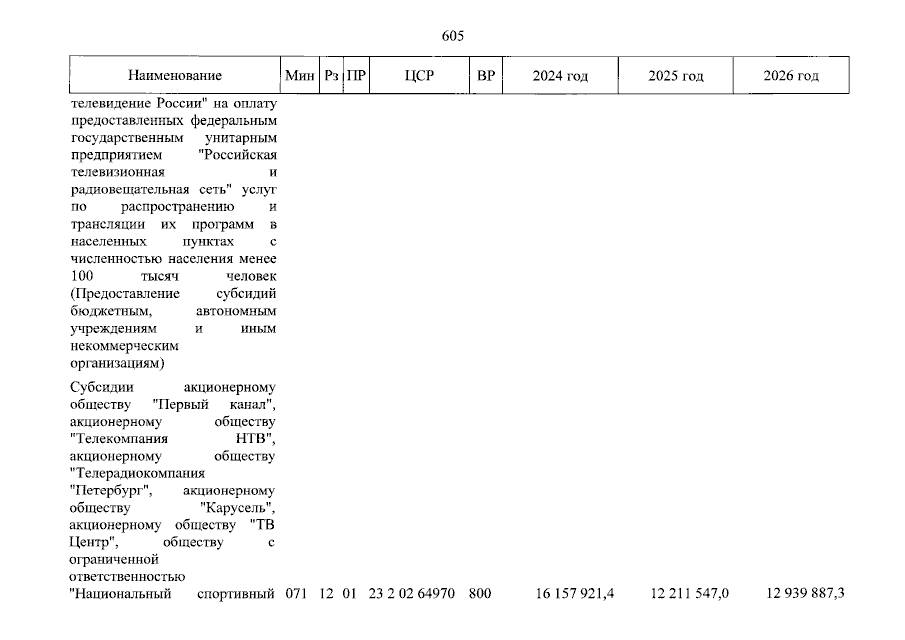 605

| Наименование | Мин | Рз | ПР | ЦСР | ВР | 2024 год | 2025 год | 2026 год |
|---|---|---|---|---|---|---|---|---|
| телевидение России" на оплату предоставленных федеральным государственным унитарным предприятием "Российская телевизионная и радиовещательная сеть" услуг по распространению и трансляции их программ в населенных пунктах с численностью населения менее 100 тысяч человек (Предоставление субсидий бюджетным, автономным учреждениям и иным некоммерческим организациям) | | | | | | | | |
| Субсидии акционерному обществу "Первый канал", акционерному обществу "Телекомпания НТВ", акционерному обществу "Телерадиокомпания "Петербург", акционерному обществу "Карусель", акционерному обществу "ТВ Центр", обществу с ограниченной ответственностью "Национальный спортивный | 071 | 12 | 01 | 23 2 02 64970 | 800 | 16 157 921,4 | 12 211 547,0 | 12 939 887,3 |